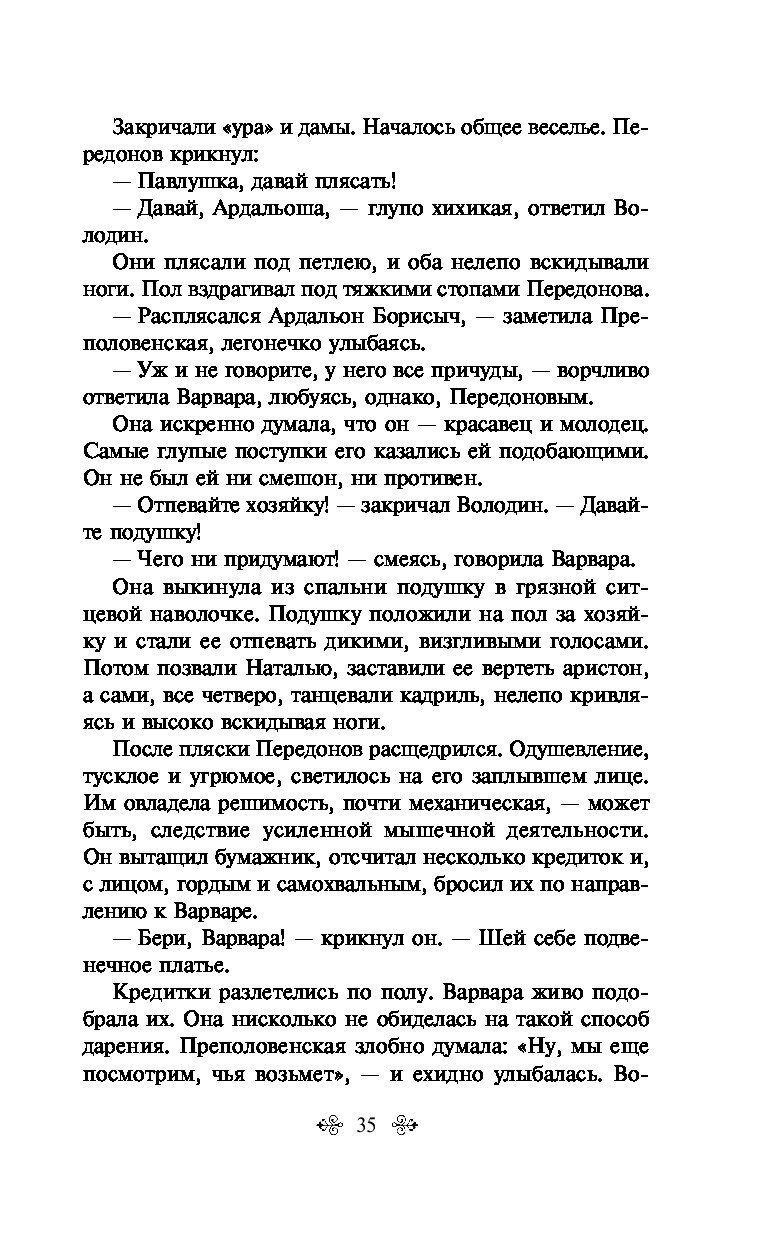 Закричали «ура» и дамы. Началось общее веселье. Передонов крикнул:

— Павлушка, давай плясать!

— Давай, Ардальоша, — глупо хихикая, ответил Володин.

Они плясали под петлею, и оба нелепо вскидывали ноги. Пол вздрагивал под тяжкими стопами Передонова.

— Расплясался Ардальон Борисыч, — заметила Преполовенская, легонечко улыбаясь.

— Уж и не говорите, у него все причуды, — ворчливо ответила Варвара, любуясь, однако, Передоновым.

Она искренно думала, что он — красавец и молодец. Самые глупые поступки его казались ей подобающими. Он не был ей ни смешон, ни противен.

— Отпевайте хозяйку! — закричал Володин. — Давайте подушку!

— Чего ни придумают! — смеясь, говорила Варвара.

Она выкинула из спальни подушку в грязной ситцевой наволочке. Подушку положили на пол за хозяйку и стали ее отпевать дикими, визгливыми голосами. Потом позвали Наталью, заставили ее вертеть аристон, а сами, все четверо, танцевали кадриль, нелепо кривляясь и высоко вскидывая ноги.

После пляски Передонов расщедрился. Одушевление, тусклое и угрюмое, светилось на его заплывшем лице. Им овладела решимость, почти механическая, — может быть, следствие усиленной мышечной деятельности. Он вытащил бумажник, отсчитал несколько кредиток и, с лицом, гордым и самохвальным, бросил их по направлению к Варваре.

— Бери, Варвара! — крикнул он. — Шей себе подвенечное платье.

Кредитки разлетелись по полу. Варвара живо подобрала их. Она нисколько не обиделась на такой способ дарения. Преполовенская злобно думала: «Ну, мы еще посмотрим, чья возьмет», — и ехидно улыбалась. Во-

35